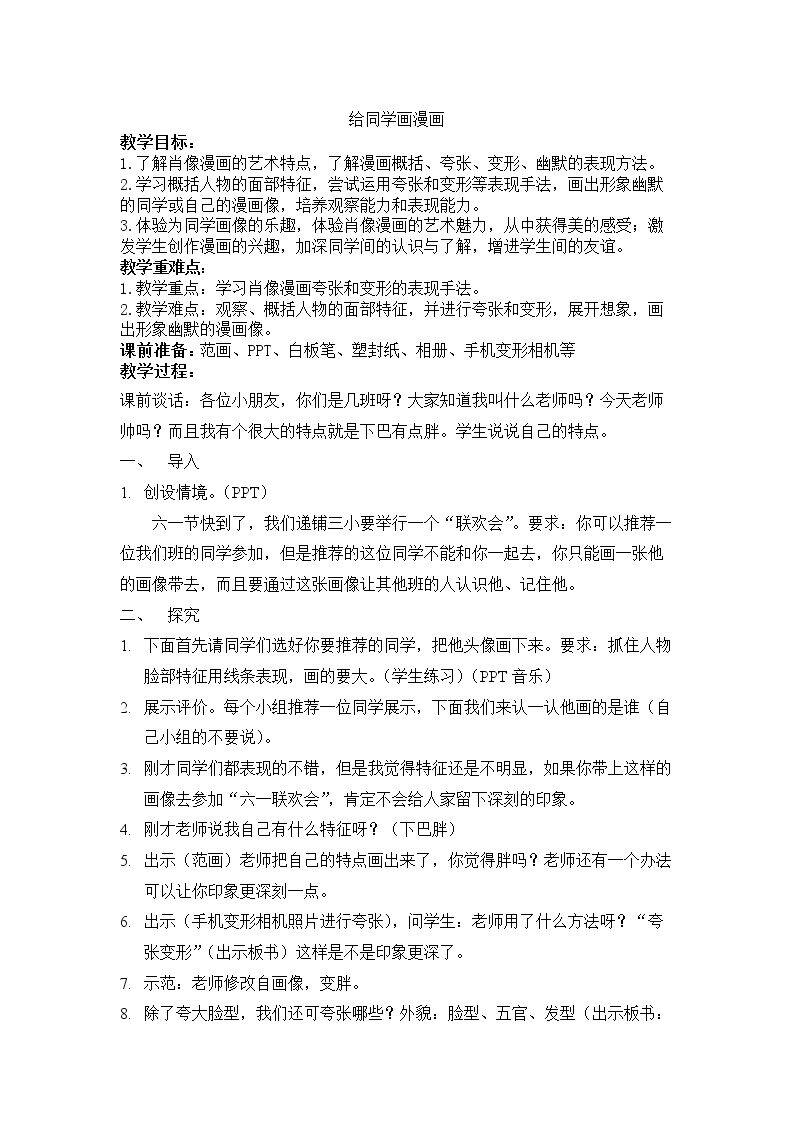 给同学画漫画

教学目标：

1.了解肖像漫画的艺术特点，了解漫画概括、夸张、变形、幽默的表现方法。

2.学习概括人物的面部特征，尝试运用夸张和变形等表现手法，画出形象幽默的同学或自己的漫画像，培养观察能力和表现能力。

3.体验为同学画像的乐趣，体验肖像漫画的艺术魅力，从中获得美的感受；激发学生创作漫画的兴趣，加深同学间的认识与了解，增进学生间的友谊。

教学重难点：

1.教学重点：学习肖像漫画夸张和变形的表现手法。

2.教学难点：观察、概括人物的面部特征，并进行夸张和变形，展开想象，画出形象幽默的漫画像。

课前准备：范画、PPT、白板笔、塑封纸、相册、手机变形相机等

教学过程：

课前谈话：各位小朋友，你们是几班呀？大家知道我叫什么老师吗？今天老师帅吗？而且我有个很大的特点就是下巴有点胖。学生说说自己的特点。

一、 导入

1. 创设情境。(PPT)

六一节快到了，我们递铺三小要举行一个“联欢会”。要求：你可以推荐一位我们班的同学参加，但是推荐的这位同学不能和你一起去，你只能画一张他的画像带去，而且要通过这张画像让其他班的人认识他、记住他。

二、 探究

1. 下面首先请同学们选好你要推荐的同学，把他头像画下来。要求：抓住人物脸部特征用线条表现，画的要大。(学生练习)(PPT 音乐)

2. 展示评价。每个小组推荐一位同学展示，下面我们来认一认他画的是谁（自己小组的不要说）。

3. 刚才同学们都表现的不错，但是我觉得特征还是不明显，如果你带上这样的画像去参加“六一联欢会”，肯定不会给人家留下深刻的印象。

4. 刚才老师说我自己有什么特征呀？（下巴胖）

5. 出示（范画）老师把自己的特点画出来了，你觉得胖吗？老师还有一个办法可以让你印象更深刻一点。

6. 出示（手机变形相机照片进行夸张），问学生：老师用了什么方法呀？“夸张变形”（出示板书）这样是不是印象更深了。

7. 示范：老师修改自画像，变胖。

8. 除了夸大脸型，我们还可夸张哪些？外貌：脸型、五官、发型（出示板书：